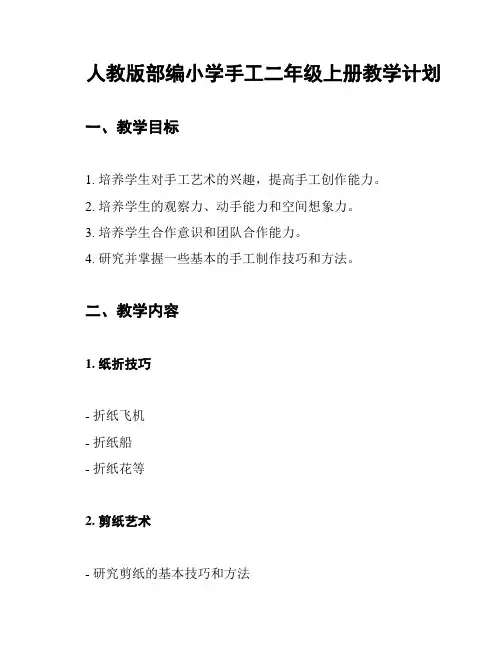 人教版部编小学手工二年级上册教学计划

一、教学目标

1. 培养学生对手工艺术的兴趣，提高手工创作能力。

2. 培养学生的观察力、动手能力和空间想象力。

3. 培养学生合作意识和团队合作能力。

4. 研究并掌握一些基本的手工制作技巧和方法。

二、教学内容

1. 纸折技巧

- 折纸飞机

- 折纸船

- 折纸花等

2. 剪纸艺术

- 研究剪纸的基本技巧和方法